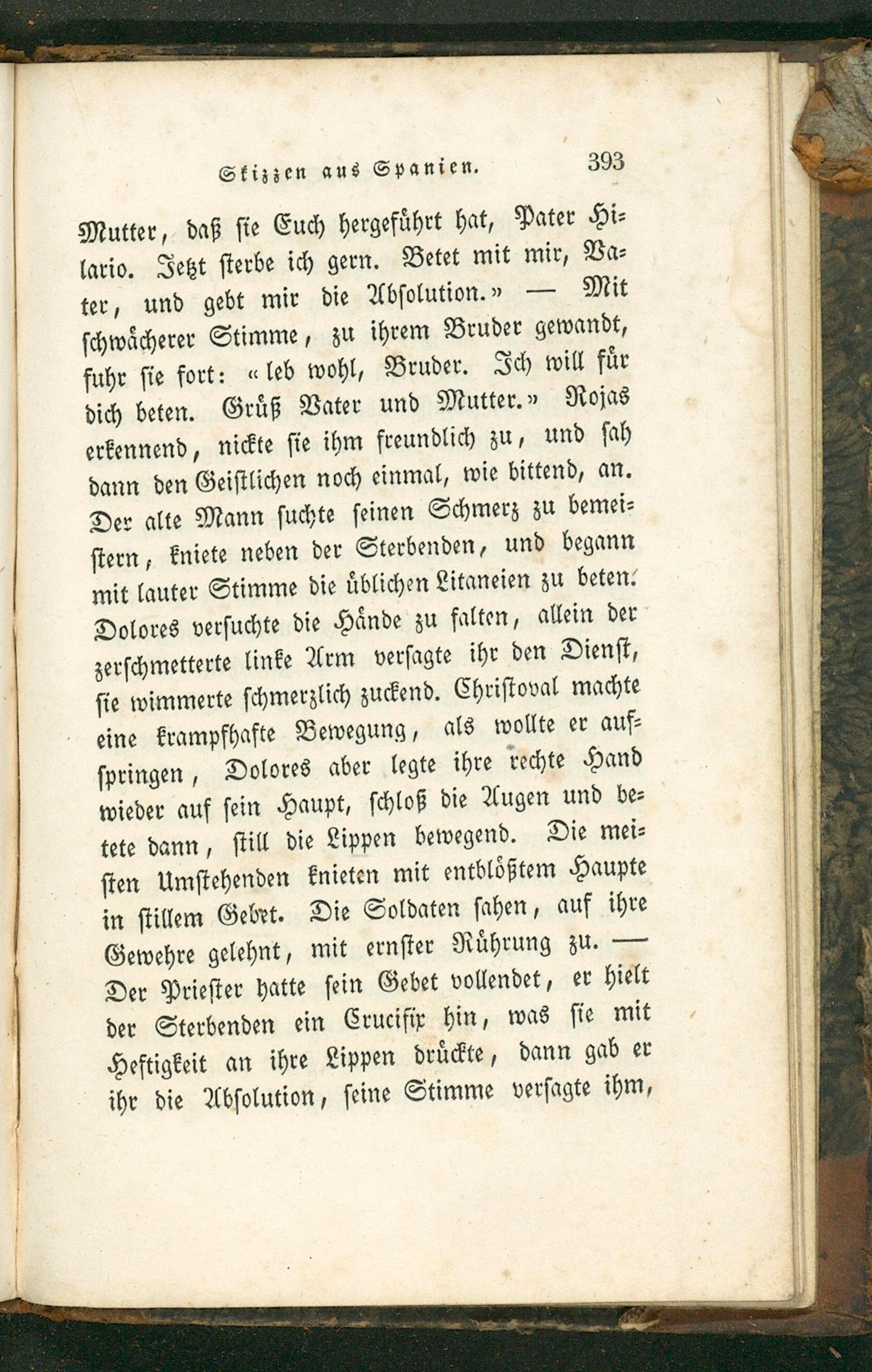 Skizzen aus Spanien. 393

Mutter, daß sie Euch hergeführt hat, Pater Hilario. Jetzt sterbe ich gern. Betet mit mir, Vater, und gebt mir die Absolution.» — Mit schwächerer Stimme, zu ihrem Bruder gewandt, fuhr sie fort: «leb wohl, Bruder. Ich will für dich beten. Grüß Vater und Mutter.» Rojas erkennend, nickte sie ihm freundlich zu, und sah dann den Geistlichen noch einmal, wie bittend, an. Der alte Mann suchte seinen Schmerz zu bemeistern, kniete neben der Sterbenden, und begann mit lauter Stimme die üblichen Litaneien zu beten. Dolores versuchte die Hände zu falten, allein der zerschmetterte linke Arm versagte ihr den Dienst, sie wimmerte schmerzlich zuckend. Christoval machte eine krampfhafte Bewegung, als wollte er aufspringen, Dolores aber legte ihre rechte Hand wieder auf sein Haupt, schloß die Augen und betete dann, still die Lippen bewegend. Die meisten Umstehenden knieten mit entblößtem Haupte in stillem Gebet. Die Soldaten sahen, auf ihre Gewehre gelehnt, mit ernster Rührung zu. — Der Priester hatte sein Gebet vollendet, er hielt der Sterbenden ein Crucifix hin, was sie mit Heftigkeit an ihre Lippen drückte, dann gab er ihr die Absolution, seine Stimme versagte ihm,